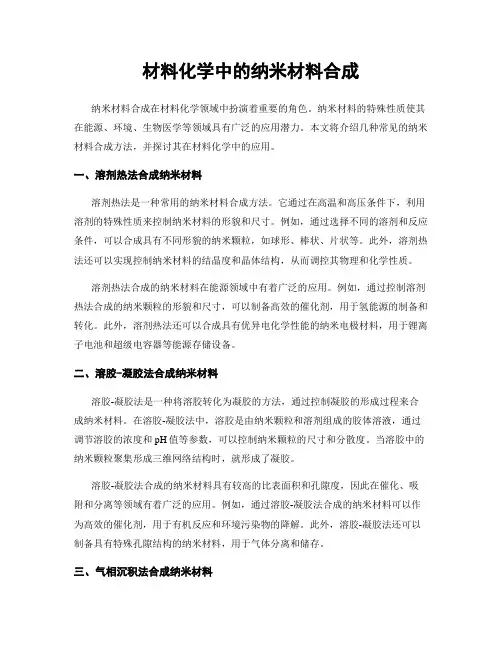 材料化学中的纳米材料合成

纳米材料合成在材料化学领域中扮演着重要的角色。纳米材料的特殊性质使其在能源、环境、生物医学等领域具有广泛的应用潜力。本文将介绍几种常见的纳米材料合成方法，并探讨其在材料化学中的应用。

一、溶剂热法合成纳米材料

溶剂热法是一种常用的纳米材料合成方法。它通过在高温和高压条件下，利用溶剂的特殊性质来控制纳米材料的形貌和尺寸。例如，通过选择不同的溶剂和反应条件，可以合成具有不同形貌的纳米颗粒，如球形、棒状、片状等。此外，溶剂热法还可以实现控制纳米材料的结晶度和晶体结构，从而调控其物理和化学性质。

溶剂热法合成的纳米材料在能源领域中有着广泛的应用。例如，通过控制溶剂热法合成的纳米颗粒的形貌和尺寸，可以制备高效的催化剂，用于氢能源的制备和转化。此外，溶剂热法还可以合成具有优异电化学性能的纳米电极材料，用于锂离子电池和超级电容器等能源存储设备。

二、溶胶-凝胶法合成纳米材料

溶胶-凝胶法是一种将溶胶转化为凝胶的方法，通过控制凝胶的形成过程来合成纳米材料。在溶胶-凝胶法中，溶胶是由纳米颗粒和溶剂组成的胶体溶液，通过调节溶胶的浓度和pH值等参数，可以控制纳米颗粒的尺寸和分散度。当溶胶中的纳米颗粒聚集形成三维网络结构时，就形成了凝胶。

溶胶-凝胶法合成的纳米材料具有较高的比表面积和孔隙度，因此在催化、吸附和分离等领域有着广泛的应用。例如，通过溶胶-凝胶法合成的纳米材料可以作为高效的催化剂，用于有机反应和环境污染物的降解。此外，溶胶-凝胶法还可以制备具有特殊孔隙结构的纳米材料，用于气体分离和储存。

三、气相沉积法合成纳米材料